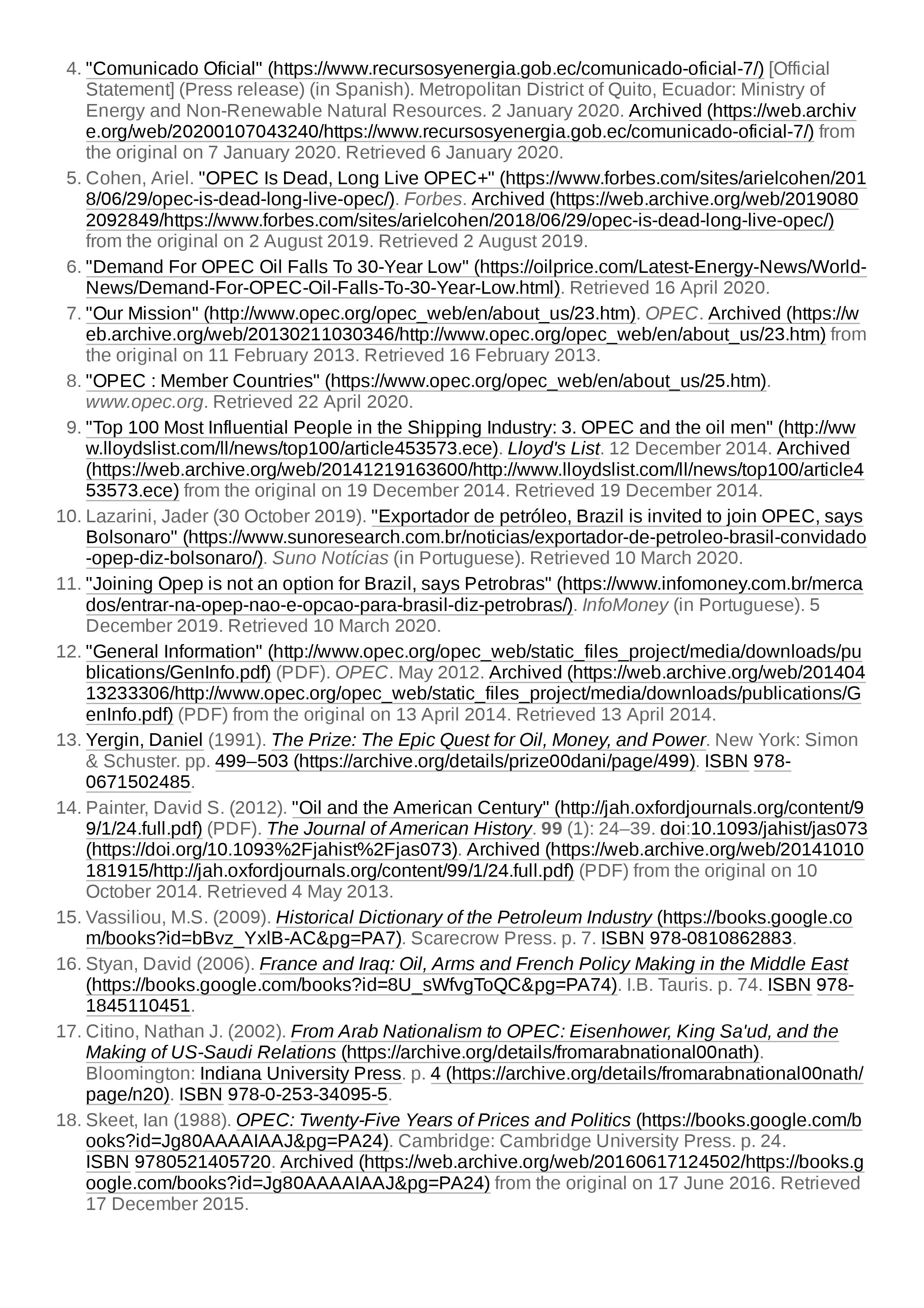 4. "Comunicado Oficial" (https://www.recursosyenergia.gob.ec/comunicado-oficial-7/) [Official Statement] (Press release) (in Spanish). Metropolitan District of Quito, Ecuador: Ministry of Energy and Non-Renewable Natural Resources. 2 January 2020. Archived (https://web.archive.org/web/20200107043240/https://www.recursosyenergia.gob.ec/comunicado-oficial-7/) from the original on 7 January 2020. Retrieved 6 January 2020.

5. Cohen, Ariel. "OPEC Is Dead, Long Live OPEC+" (https://www.forbes.com/sites/arielcohen/2018/06/29/opec-is-dead-long-live-opec/). Forbes. Archived (https://web.archive.org/web/20190802092849/https://www.forbes.com/sites/arielcohen/2018/06/29/opec-is-dead-long-live-opec/) from the original on 2 August 2019. Retrieved 2 August 2019.

6. "Demand For OPEC Oil Falls To 30-Year Low" (https://oilprice.com/Latest-Energy-News/World-News/Demand-For-OPEC-Oil-Falls-To-30-Year-Low.html). Retrieved 16 April 2020.

7. "Our Mission" (http://www.opec.org/opec_web/en/about_us/23.htm). OPEC. Archived (https://web.archive.org/web/20130211030346/http://www.opec.org/opec_web/en/about_us/23.htm) from the original on 11 February 2013. Retrieved 16 February 2013.

8. "OPEC : Member Countries" (https://www.opec.org/opec_web/en/about_us/25.htm). www.opec.org. Retrieved 22 April 2020.

9. "Top 100 Most Influential People in the Shipping Industry: 3. OPEC and the oil men" (http://www.lloydslist.com/ll/news/top100/article453573.ece). Lloyd's List. 12 December 2014. Archived (https://web.archive.org/web/20141219163600/http://www.lloydslist.com/ll/news/top100/article453573.ece) from the original on 19 December 2014. Retrieved 19 December 2014.

10. Lazarini, Jader (30 October 2019). "Exportador de petróleo, Brazil is invited to join OPEC, says Bolsonaro" (https://www.sunoresearch.com.br/noticias/exportador-de-petroleo-brasil-convidado-opep-diz-bolsonaro/). Suno Notícias (in Portuguese). Retrieved 10 March 2020.

11. "Joining Opep is not an option for Brazil, says Petrobras" (https://www.infomoney.com.br/mercados/entrar-na-opep-nao-e-opcao-para-brasil-diz-petrobras/). InfoMoney (in Portuguese). 5 December 2019. Retrieved 10 March 2020.

12. "General Information" (http://www.opec.org/opec_web/static_files_project/media/downloads/publications/GenInfo.pdf) (PDF). OPEC. May 2012. Archived (https://web.archive.org/web/20140413233306/http://www.opec.org/opec_web/static_files_project/media/downloads/publications/GenInfo.pdf) (PDF) from the original on 13 April 2014. Retrieved 13 April 2014.

13. Yergin, Daniel (1991). The Prize: The Epic Quest for Oil, Money, and Power. New York: Simon & Schuster. pp. 499–503 (https://archive.org/details/prize00dani/page/499). ISBN 978-0671502485.

14. Painter, David S. (2012). "Oil and the American Century" (http://jah.oxfordjournals.org/content/99/1/24.full.pdf) (PDF). The Journal of American History. 99 (1): 24–39. doi:10.1093/jahist/jas073 (https://doi.org/10.1093%2Fjahist%2Fjas073). Archived (https://web.archive.org/web/20141010181915/http://jah.oxfordjournals.org/content/99/1/24.full.pdf) (PDF) from the original on 10 October 2014. Retrieved 4 May 2013.

15. Vassiliou, M.S. (2009). Historical Dictionary of the Petroleum Industry (https://books.google.com/books?id=bBvz_YxlB-AC&pg=PA7). Scarecrow Press. p. 7. ISBN 978-0810862883.

16. Styan, David (2006). France and Iraq: Oil, Arms and French Policy Making in the Middle East (https://books.google.com/books?id=8U_sWfvgToQC&pg=PA74). I.B. Tauris. p. 74. ISBN 978-1845110451.

17. Citino, Nathan J. (2002). From Arab Nationalism to OPEC: Eisenhower, King Sa'ud, and the Making of US-Saudi Relations (https://archive.org/details/fromarabnational00nath). Bloomington: Indiana University Press. p. 4 (https://archive.org/details/fromarabnational00nath/page/n20). ISBN 978-0-253-34095-5.

18. Skeet, Ian (1988). OPEC: Twenty-Five Years of Prices and Politics (https://books.google.com/books?id=Jg80AAAAIAAJ&pg=PA24). Cambridge: Cambridge University Press. p. 24. ISBN 9780521405720. Archived (https://web.archive.org/web/20160617124502/https://books.google.com/books?id=Jg80AAAAIAAJ&pg=PA24) from the original on 17 June 2016. Retrieved 17 December 2015.